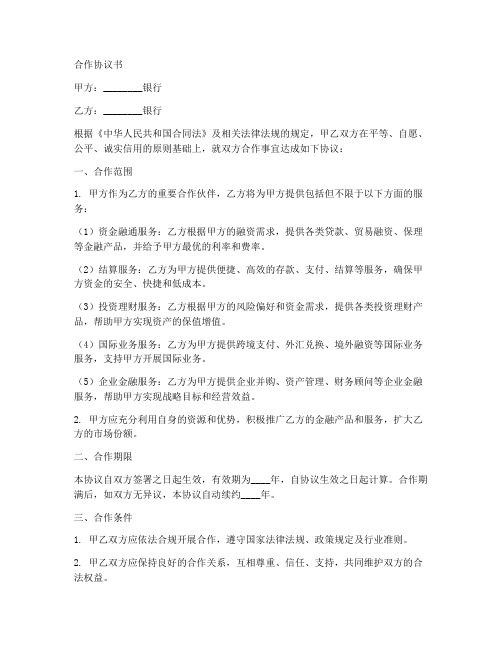 合作协议书

甲方：________银行

乙方：________银行

根据《中华人民共和国合同法》及相关法律法规的规定，甲乙双方在平等、自愿、公平、诚实信用的原则基础上，就双方合作事宜达成如下协议：

一、合作范围

1. 甲方作为乙方的重要合作伙伴，乙方将为甲方提供包括但不限于以下方面的服务：

（1）资金融通服务：乙方根据甲方的融资需求，提供各类贷款、贸易融资、保理等金融产品，并给予甲方最优的利率和费率。

（2）结算服务：乙方为甲方提供便捷、高效的存款、支付、结算等服务，确保甲方资金的安全、快捷和低成本。

（3）投资理财服务：乙方根据甲方的风险偏好和资金需求，提供各类投资理财产品，帮助甲方实现资产的保值增值。

（4）国际业务服务：乙方为甲方提供跨境支付、外汇兑换、境外融资等国际业务服务，支持甲方开展国际业务。

（5）企业金融服务：乙方为甲方提供企业并购、资产管理、财务顾问等企业金融服务，帮助甲方实现战略目标和经营效益。

2. 甲方应充分利用自身的资源和优势，积极推广乙方的金融产品和服务，扩大乙方的市场份额。

二、合作期限

本协议自双方签署之日起生效，有效期为____年，自协议生效之日起计算。合作期满后，如双方无异议，本协议自动续约____年。

三、合作条件

1. 甲乙双方应依法合规开展合作，遵守国家法律法规、政策规定及行业准则。

2. 甲乙双方应保持良好的合作关系，互相尊重、信任、支持，共同维护双方的合法权益。